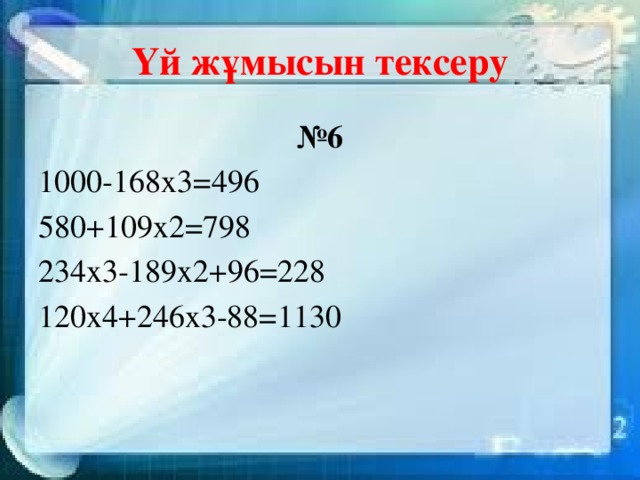 Үй жұмысын тексеру

№6

1000-168х3=496

580+109х2=798

234х3-189х2+96=228

120х4+246х3-88=1130